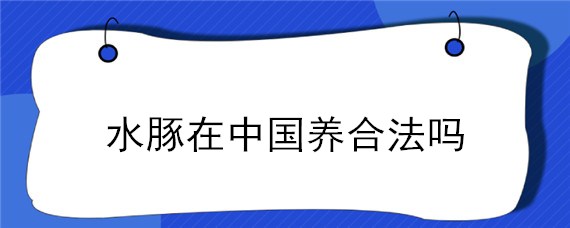 水豚在中国养合法吗